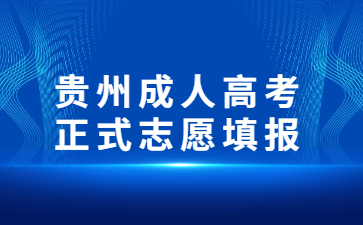 贵州成人高考
正式志愿填报